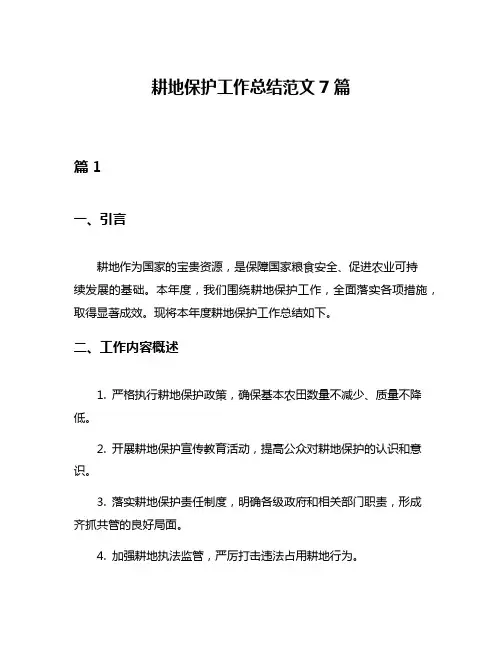 耕地保护工作总结范文 7 篇

篇 1

一、引言

耕地作为国家的宝贵资源，是保障国家粮食安全、促进农业可持续发展的基础。本年度，我们围绕耕地保护工作，全面落实各项措施，取得显著成效。现将本年度耕地保护工作总结如下。

二、工作内容概述

1. 严格执行耕地保护政策，确保基本农田数量不减少、质量不降低。

2. 开展耕地保护宣传教育活动，提高公众对耕地保护的认识和意识。

3. 落实耕地保护责任制度，明确各级政府和相关部门职责，形成齐抓共管的良好局面。

4. 加强耕地执法监管，严厉打击违法占用耕地行为。